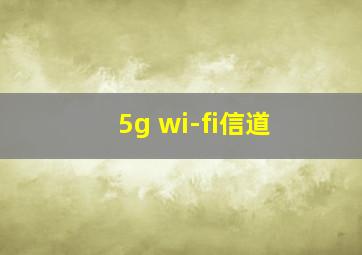 5g wi-fi信道